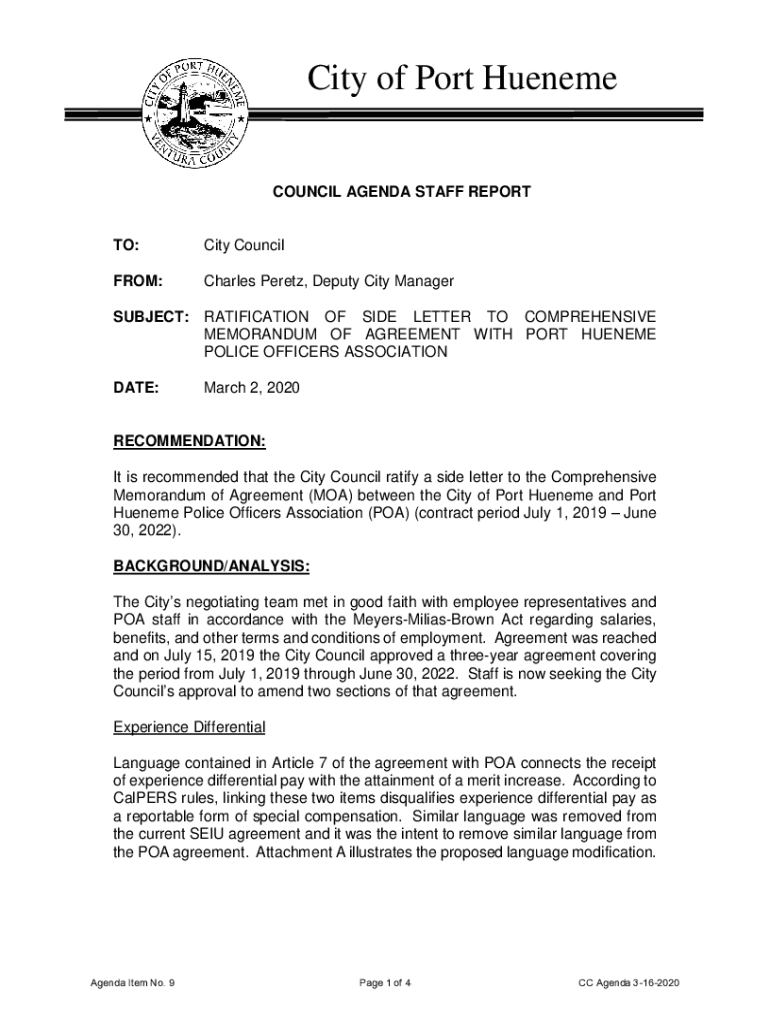 CITY OF PORT HUENEME

VENTURA COUNTY

City of Port Hueneme

COUNCIL AGENDA STAFF REPORT

TO: City Council

FROM: Charles Peretz, Deputy City Manager

SUBJECT: RATIFICATION OF SIDE LETTER TO COMPREHENSIVE MEMORANDUM OF AGREEMENT WITH PORT HUENEME POLICE OFFICERS ASSOCIATION

DATE: March 2, 2020

RECOMMENDATION:

It is recommended that the City Council ratify a side letter to the Comprehensive Memorandum of Agreement (MOA) between the City of Port Hueneme and Port Hueneme Police Officers Association (POA) (contract period July 1, 2019 – June 30, 2022).

BACKGROUND/ANALYSIS:

The City's negotiating team met in good faith with employee representatives and POA staff in accordance with the Meyers-Milias-Brown Act regarding salaries, benefits, and other terms and conditions of employment. Agreement was reached and on July 15, 2019 the City Council approved a three-year agreement covering the period from July 1, 2019 through June 30, 2022. Staff is now seeking the City Council's approval to amend two sections of that agreement.

Experience Differential

Language contained in Article 7 of the agreement with POA connects the receipt of experience differential pay with the attainment of a merit increase. According to CalPERS rules, linking these two items disqualifies experience differential pay as a reportable form of special compensation. Similar language was removed from the current SEIU agreement and it was the intent to remove similar language from the POA agreement. Attachment A illustrates the proposed language modification.

Agenda Item No. 9

Page 1 of 4

CC Agenda 3-16-2020